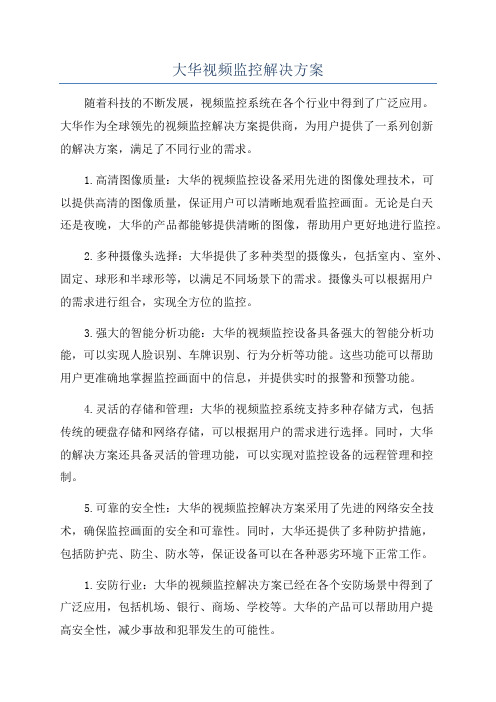 大华视频监控解决方案

随着科技的不断发展，视频监控系统在各个行业中得到了广泛应用。大华作为全球领先的视频监控解决方案提供商，为用户提供了一系列创新的解决方案，满足了不同行业的需求。

1.高清图像质量：大华的视频监控设备采用先进的图像处理技术，可以提供高清的图像质量，保证用户可以清晰地观看监控画面。无论是白天还是夜晚，大华的产品都能够提供清晰的图像，帮助用户更好地进行监控。

2.多种摄像头选择：大华提供了多种类型的摄像头，包括室内、室外、固定、球形和半球形等，以满足不同场景下的需求。摄像头可以根据用户的需求进行组合，实现全方位的监控。

3.强大的智能分析功能：大华的视频监控设备具备强大的智能分析功能，可以实现人脸识别、车牌识别、行为分析等功能。这些功能可以帮助用户更准确地掌握监控画面中的信息，并提供实时的报警和预警功能。

4.灵活的存储和管理：大华的视频监控系统支持多种存储方式，包括传统的硬盘存储和网络存储，可以根据用户的需求进行选择。同时，大华的解决方案还具备灵活的管理功能，可以实现对监控设备的远程管理和控制。

5.可靠的安全性：大华的视频监控解决方案采用了先进的网络安全技术，确保监控画面的安全和可靠性。同时，大华还提供了多种防护措施，包括防护壳、防尘、防水等，保证设备可以在各种恶劣环境下正常工作。

1.安防行业：大华的视频监控解决方案已经在各个安防场景中得到了广泛应用，包括机场、银行、商场、学校等。大华的产品可以帮助用户提高安全性，减少事故和犯罪发生的可能性。